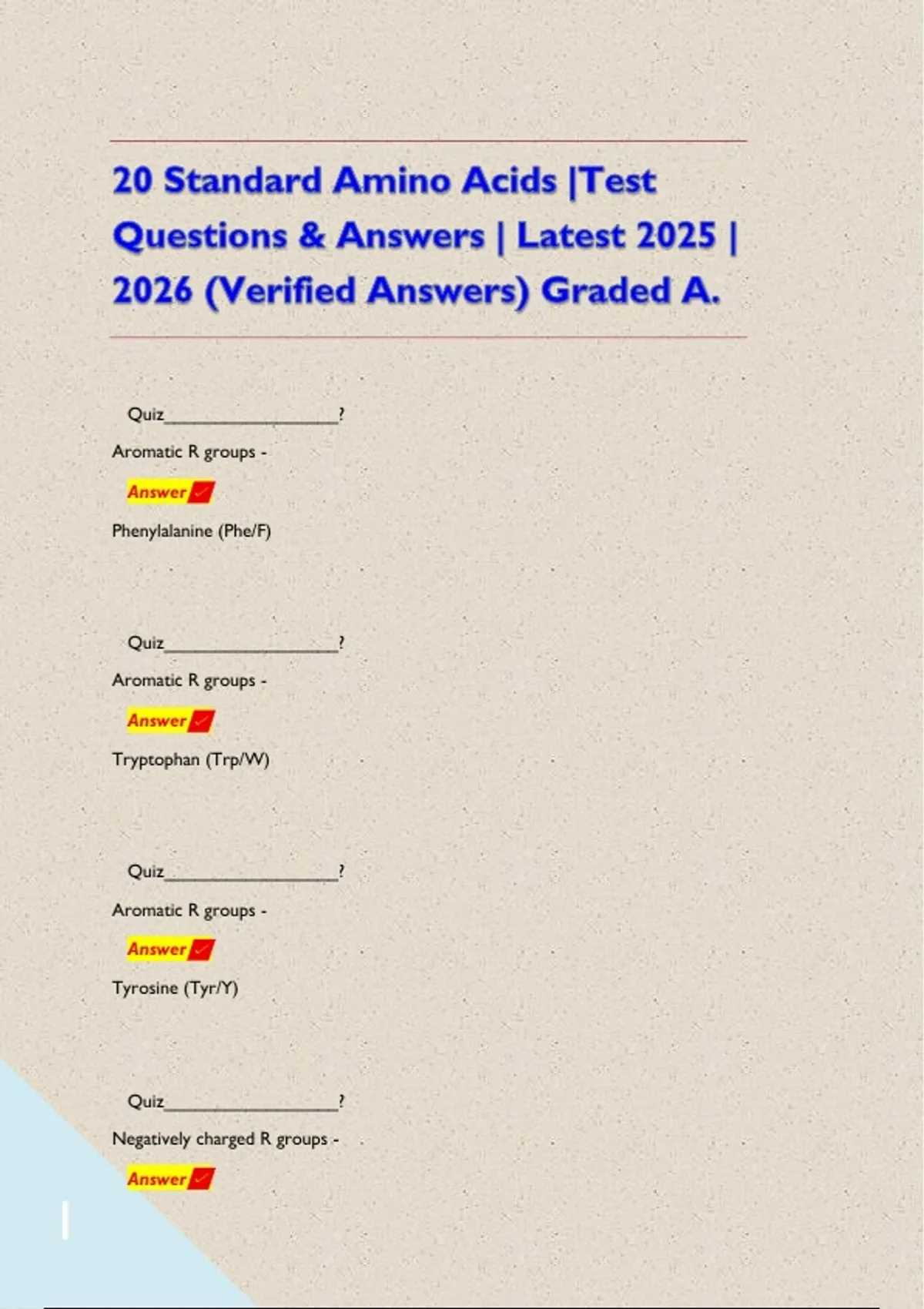 20 Standard Amino Acids |Test Questions & Answers | Latest 2025 | 2026 (Verified Answers) Graded A.

Quiz____?

Aromatic R groups -

Answer ✓

Phenylalanine (Phe/F)

Quiz____?

Aromatic R groups -

Answer ✓

Tryptophan (Trp/W)

Quiz____?

Aromatic R groups -

Answer ✓

Tyrosine (Tyr/Y)

Quiz____?

Negatively charged R groups -

Answer ✓

1